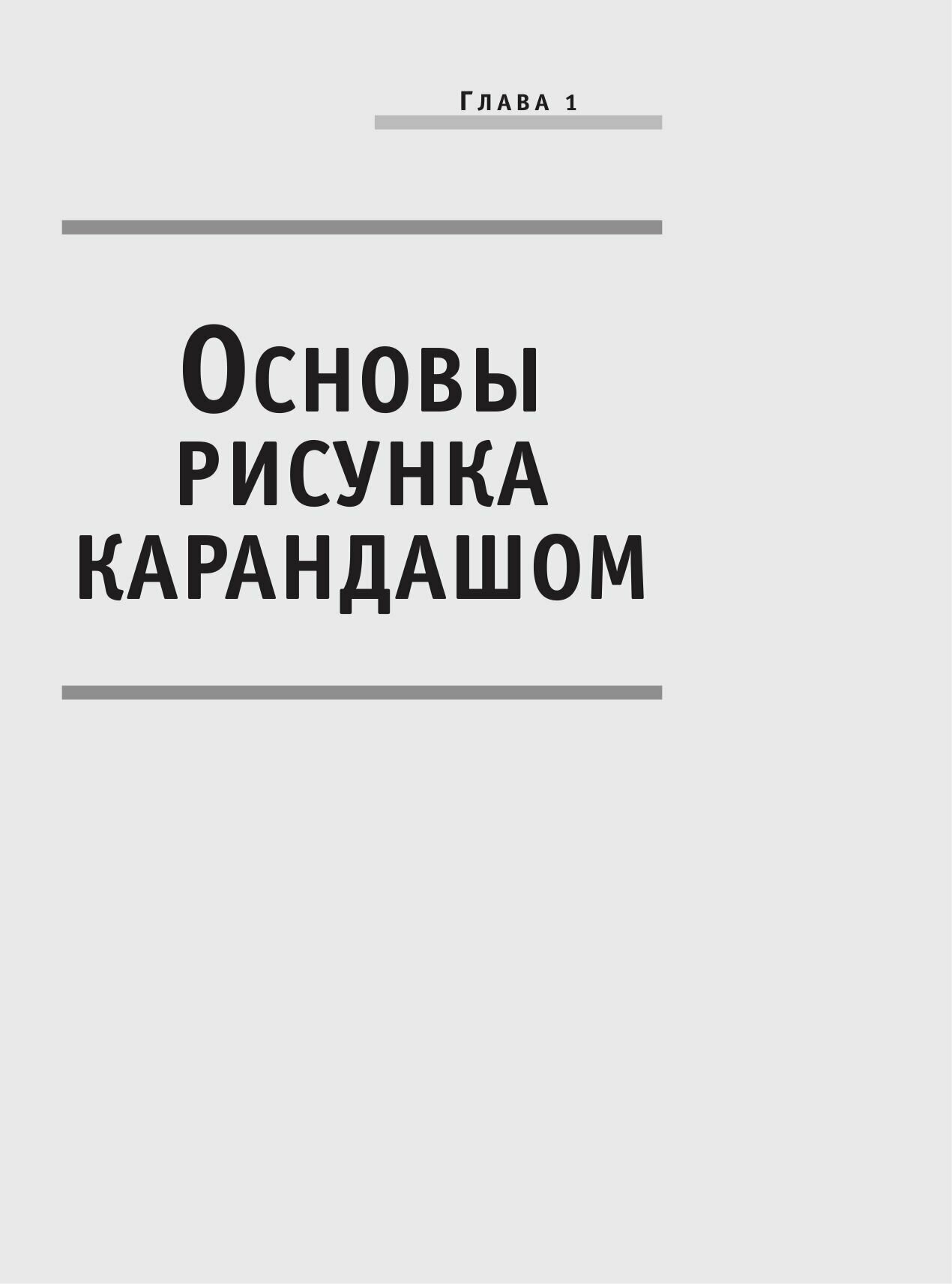 Глава 1

Основы рисунка карандашом